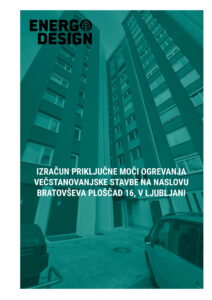 ENERGO
DESIGN

IZRAČUN PRIKLJUČNE MOČI OGREVANJA VEČSTANOVANJSKE STAVBE NA NASLOVU BRATOVŠEVA PLOŠČAD 16, V LJUBLJANI